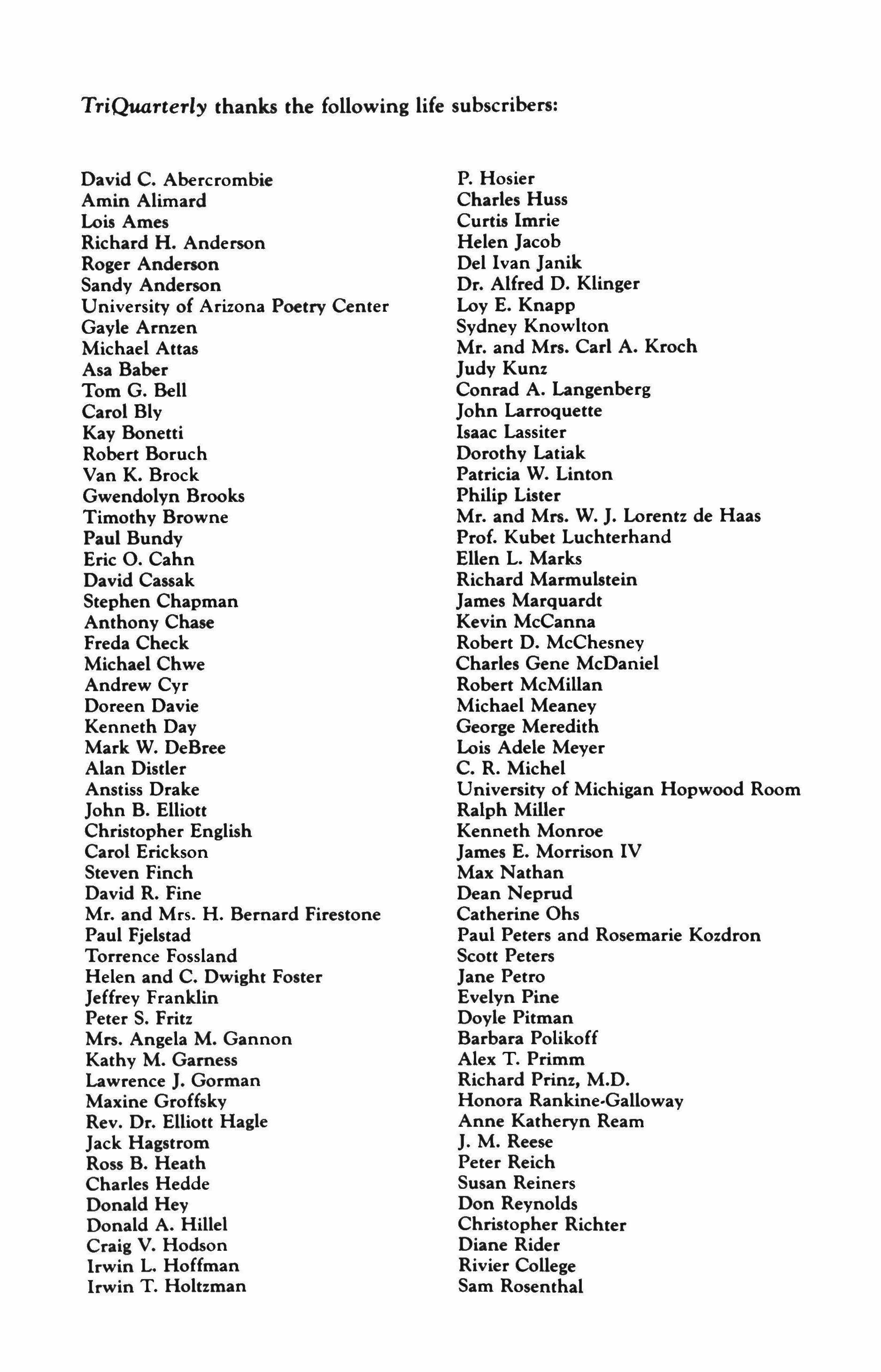 TriQuarterly thanks the following life subscribers:

David C. Abercrombie
Amin Alimard
Lois Ames
Richard H. Anderson
Roger Anderson
Sandy Anderson
University of Arizona Poetry Center
Gayle Arnzen
Michael Attas
Asa Baber
Tom G. Bell
Carol Bly
Kay Bonetti
Robert Boruch
Van K. Brock
Gwendolyn Brooks
Timothy Browne
Paul Bundy
Eric O. Cahn
David Cassak
Stephen Chapman
Anthony Chase
Freda Check
Michael Chwe
Andrew Cyr
Doreen Davie
Kenneth Day
Mark W. DeBree
Alan Distler
Anstiss Drake
John B. Elliott
Christopher English
Carol Erickson
Steven Finch
David R. Fine
Mr. and Mrs. H. Bernard Firestone
Paul Fjelstad
Torrence Fossland
Helen and C. Dwight Foster
Jeffrey Franklin
Peter S. Fritz
Mrs. Angela M. Gannon
Kathy M. Garness
Lawrence J. Gorman
Maxine Groffsky
Rev. Dr. Elliott Hagle
Jack Hagstrom
Ross B. Heath
Charles Hedde
Donald Hey
Donald A. Hillel
Craig V. Hodson
Irwin L. Hoffman
Irwin T. Holtzman

P. Hosier
Charles Huss
Curtis Imrie
Helen Jacob
Del Ivan Janik
Dr. Alfred D. Klinger
Loy E. Knapp
Sydney Knowlton
Mr. and Mrs. Carl A. Kroch
Judy Kunz
Conrad A. Langenberg
John Larroquette
Isaac Lassiter
Dorothy Latiak
Patricia W. Linton
Philip Lister
Mr. and Mrs. W. J. Lorentz de Haas
Prof. Kubet Luchterhand
Ellen L. Marks
Richard Marmulstein
James Marquardt
Kevin McCanna
Robert D. McChesney
Charles Gene McDaniel
Robert McMillan
Michael Meaney
George Meredith
Lois Adele Meyer
C. R. Michel
University of Michigan Hopwood Room
Ralph Miller
Kenneth Monroe
James E. Morrison IV
Max Nathan
Dean Neprud
Catherine Ohs
Paul Peters and Rosemarie Kozdron
Scott Peters
Jane Petro
Evelyn Pine
Doyle Pitman
Barbara Polikoff
Alex T. Primm
Richard Prinz, M.D.
Honora Rankine-Galloway
Anne Katheryn Ream
J. M. Reese
Peter Reich
Susan Reiners
Don Reynolds
Christopher Richter
Diane Rider
Rivier College
Sam Rosenthal